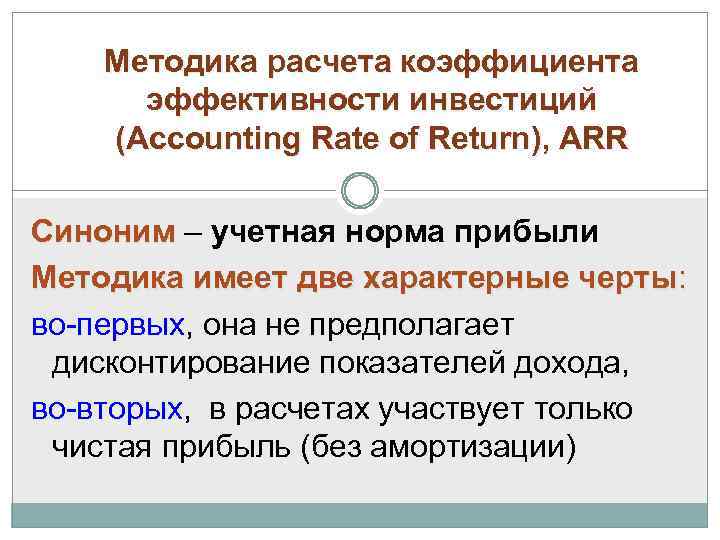 Методика расчета коэффициента эффективности инвестиций (Accounting Rate of Return), ARR

Синоним – учетная норма прибыли

Методика имеет две характерные черты:

во-первых, она не предполагает дисконтирование показателей дохода,

во-вторых, в расчетах участвует только чистая прибыль (без амортизации)